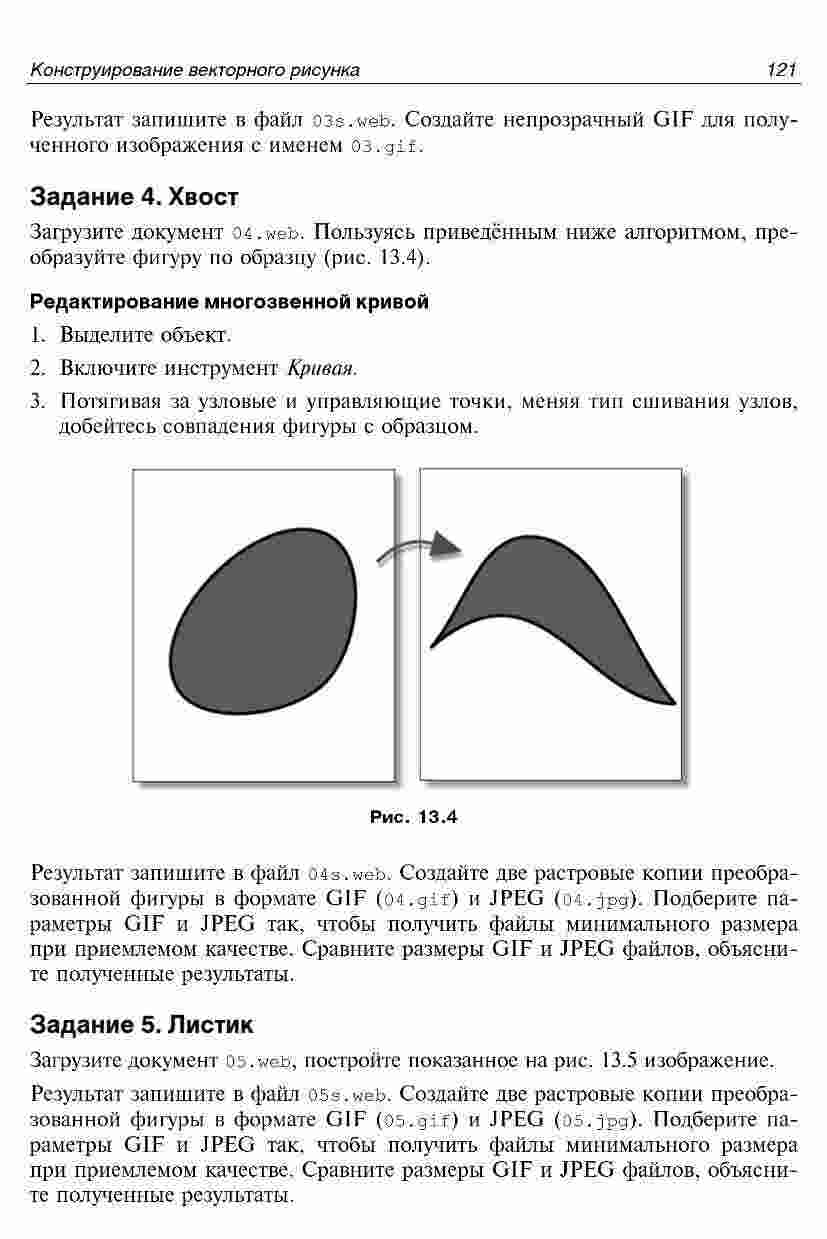 Конструирование векторного рисунка 121

Результат запишите в файл 03s.web. Создайте непрозрачный GIF для полученного изображения с именем 03.gif.

Задание 4. Хвост

Загрузите документ 04.web. Пользуясь приведённым ниже алгоритмом, преобразуйте фигуру по образцу (рис. 13.4).

Редактирование многозвенной кривой

1. Выделите объект.
2. Включите инструмент Кривая.
3. Потягивая за узловые и управляющие точки, меняя тип сшивания узлов, добейтесь совпадения фигуры с образцом.

Рис. 13.4

Результат запишите в файл 04s.web. Создайте две растровые копии преобразованной фигуры в формате GIF (04.gif) и JPEG (04.jpg). Подберите параметры GIF и JPEG так, чтобы получить файлы минимального размера при приемлемом качестве. Сравните размеры GIF и JPEG файлов, объясните полученные результаты.

Задание 5. Листик

Загрузите документ 05.web, постройте показанное на рис. 13.5 изображение.

Результат запишите в файл 05s.web. Создайте две растровые копии преобразованной фигуры в формате GIF (05.gif) и JPEG (05.jpg). Подберите параметры GIF и JPEG так, чтобы получить файлы минимального размера при приемлемом качестве. Сравните размеры GIF и JPEG файлов, объясните полученные результаты.